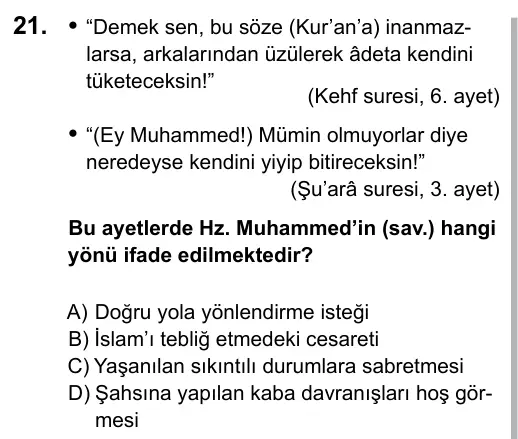 21. • “Demek sen, bu söze (Kur’an’a) inanmazlarsa, arkalarından üzülerek âdeta kendini tüketeceksin!”

(Kehf suresi, 6. ayet)

• “(Ey Muhammed!) Mümin olmuyorlar diye neredeyse kendini yiyip bitireceksin!”

(Şu’arâ suresi, 3. ayet)

Bu ayetlerde Hz. Muhammed’in (sav.) hangi yönü ifade edilmektedir?

A) Doğru yola yönlendirme isteği
B) İslam’ı tebliğ etmedeki cesareti
C) Yaşanılan sıkıntılı durumlara sabretmesi
D) Şahsına yapılan kaba davranışları hoş görmesi